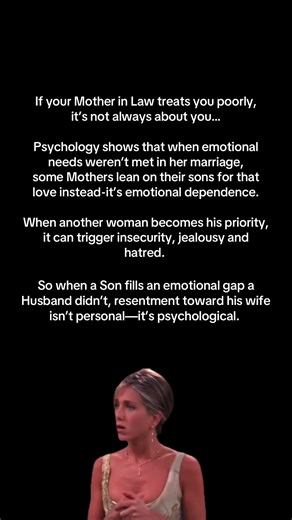 If your Mother in Law treats you poorly, it's not always about you...

Psychology shows that when emotional needs weren't met in her marriage, some Mothers lean on their sons for that love instead-it's emotional dependence.

When another woman becomes his priority, it can trigger insecurity, jealousy and hatred.

So when a Son fills an emotional gap a Husband didn't, resentment toward his wife isn't personal—it's psychological.